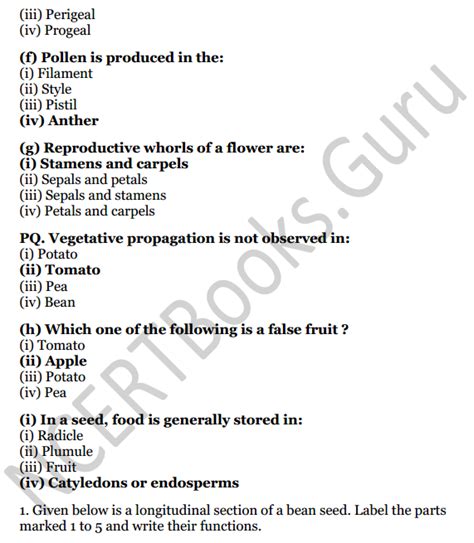 (iii) Perigeal
(iv) Progeal

(f) Pollen is produced in the:
(i) Filament
(ii) Style
(iii) Pistil
(iv) Anther

(g) Reproductive whorls of a flower are:
(i) Stamens and carpels
(ii) Sepals and petals
(iii) Sepals and stamens
(iv) Petals and carpels

PQ. Vegetative propagation is not observed in:
(i) Potato
(ii) Tomato
(iii) Pea
(iv) Bean

(h) Which one of the following is a false fruit ?
(i) Tomato
(ii) Apple
(iii) Potato
(iv) Pea

(i) In a seed, food is generally stored in:
(i) Radicle
(ii) Plumule
(iii) Fruit
(iv) Catyledons or endosperms

1. Given below is a longitudinal section of a bean seed. Label the parts marked 1 to 5 and write their functions.

NCERTBooks.Guru